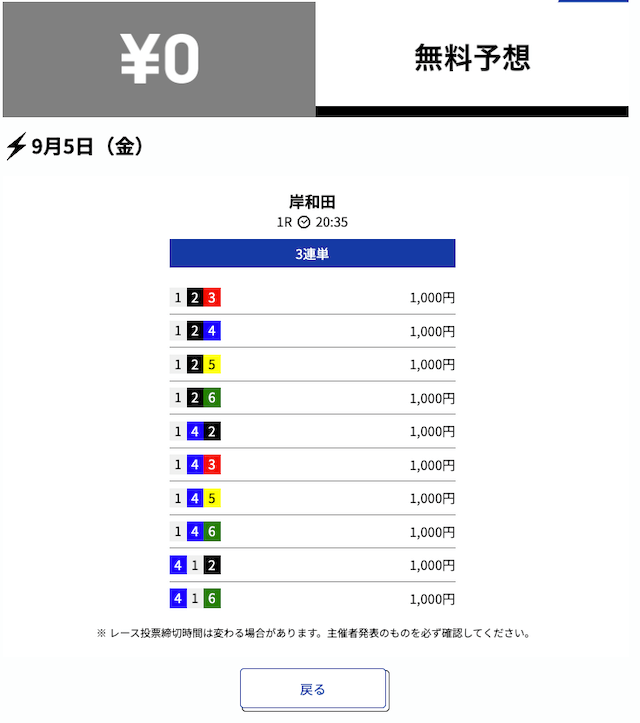 ¥0

無料予想

9月5日（金）

岸和田

1R 20:35

3連単

| | |
|---|---|
| 1 2 3 | 1,000円 |
| 1 2 4 | 1,000円 |
| 1 2 5 | 1,000円 |
| 1 2 6 | 1,000円 |
| 1 4 2 | 1,000円 |
| 1 4 3 | 1,000円 |
| 1 4 5 | 1,000円 |
| 1 4 6 | 1,000円 |
| 4 1 2 | 1,000円 |
| 4 1 6 | 1,000円 |

※ レース投票締切時間は変わる場合があります。主催者発表のものを必ず確認してください。

戻る